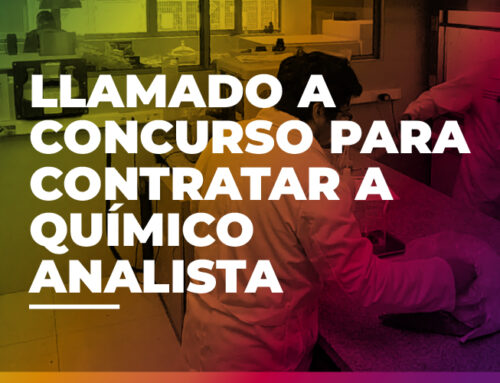 LLAMADO A CONCURSO PARA CONTRATAR A QUÍMICO ANALISTA